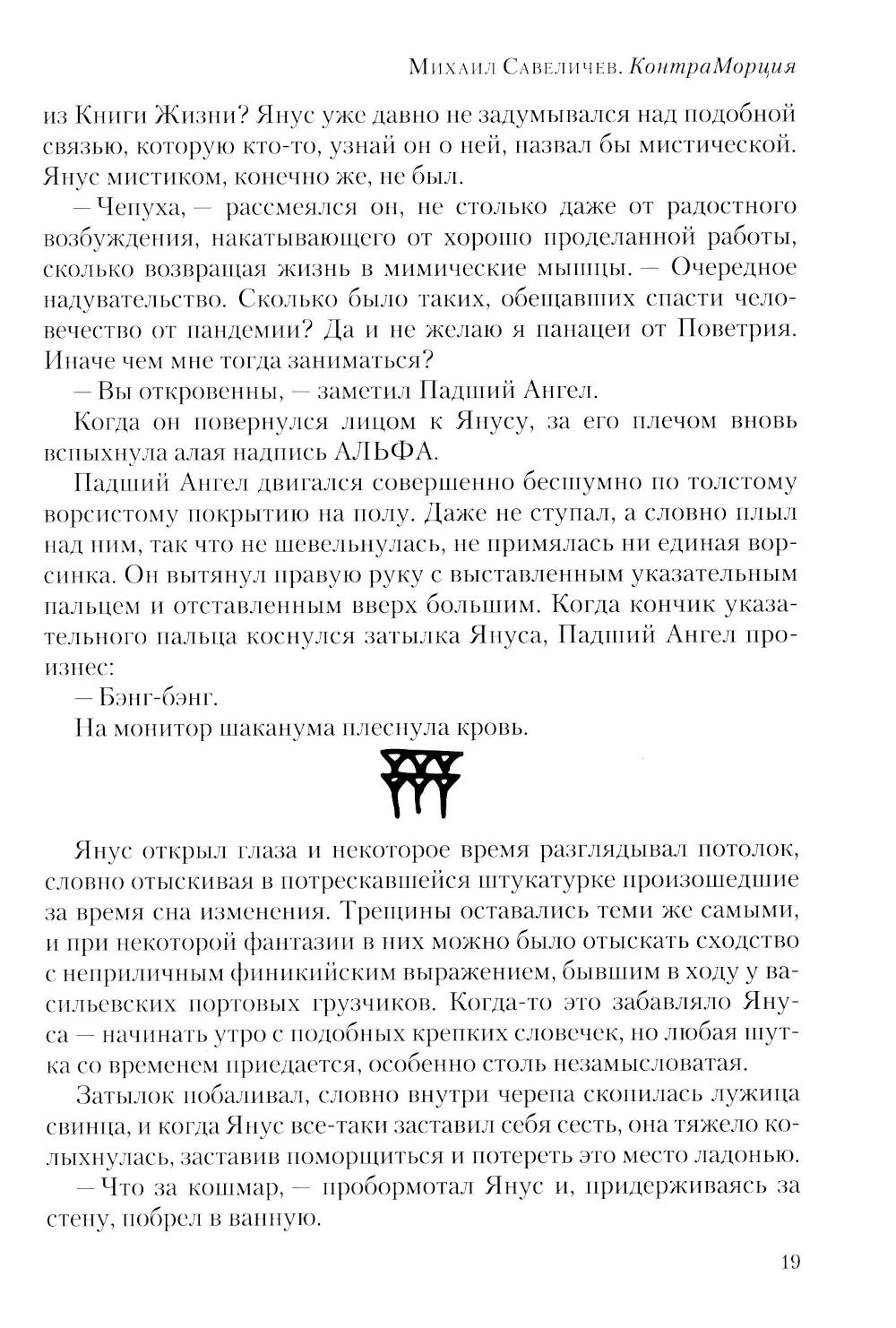 Михаил Савеличев. КонтраМорция

из Книги Жизни? Янус уже давно не задумывался над подобной связью, которую кто-то, узнай он о ней, назвал бы мистической. Янус мистиком, конечно же, не был.

— Чепуха, — рассмеялся он, не столько даже от радостного возбуждения, накатывающего от хорошо проделанной работы, сколько возвращая жизнь в мимические мышцы. — Очередное надувательство. Сколько было таких, обещавших спасти человечество от пандемии? Да и не желаю я панацеи от Поветрия. Иначе чем мне тогда заниматься?

— Вы откровенны, — заметил Падший Ангел.

Когда он повернулся лицом к Янусу, за его плечом вновь вспыхнула алая надпись АЛЬФА.

Падший Ангел двигался совершенно бесшумно по толстому ворсистому покрытию на полу. Даже не ступал, а словно плыл над ним, так что не шевельнулась, не примялась ни единая ворсинка. Он вытянул правую руку с выставленным указательным пальцем и отставленным вверх большим. Когда кончик указательного пальца коснулся затылка Януса, Падший Ангел произнес:

— Бэнг-бэнг.

На монитор шаканума плеснула кровь.

Янус открыл глаза и некоторое время разглядывал потолок, словно отыскивая в потрескавшейся штукатурке произошедшие за время сна изменения. Трещины оставались теми же самыми, и при некоторой фантазии в них можно было отыскать сходство с неприличным финикийским выражением, бывшим в ходу у васильевских портовых грузчиков. Когда-то это забавляло Януса — начинать утро с подобных крепких словечек, но любая шутка со временем приедается, особенно столь незамысловатая.

Затылок побаливал, словно внутри черепа скопилась лужица свинца, и когда Янус все-таки заставил себя сесть, она тяжело колыхнулась, заставив поморщиться и потереть это место ладонью.

— Что за кошмар, — пробормотал Янус и, придерживаясь за стену, побрел в ванную.

19